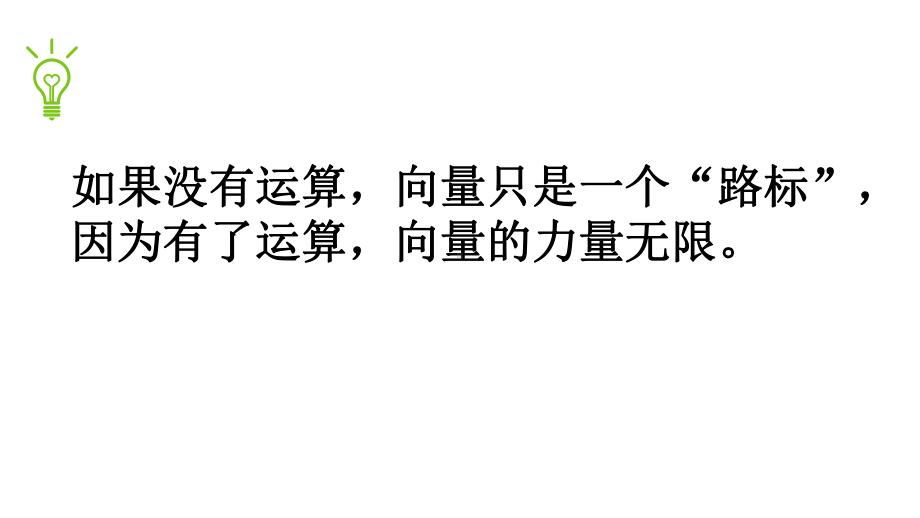 如果没有运算，向量只是一个“路标”，因为有了运算，向量的力量无限。